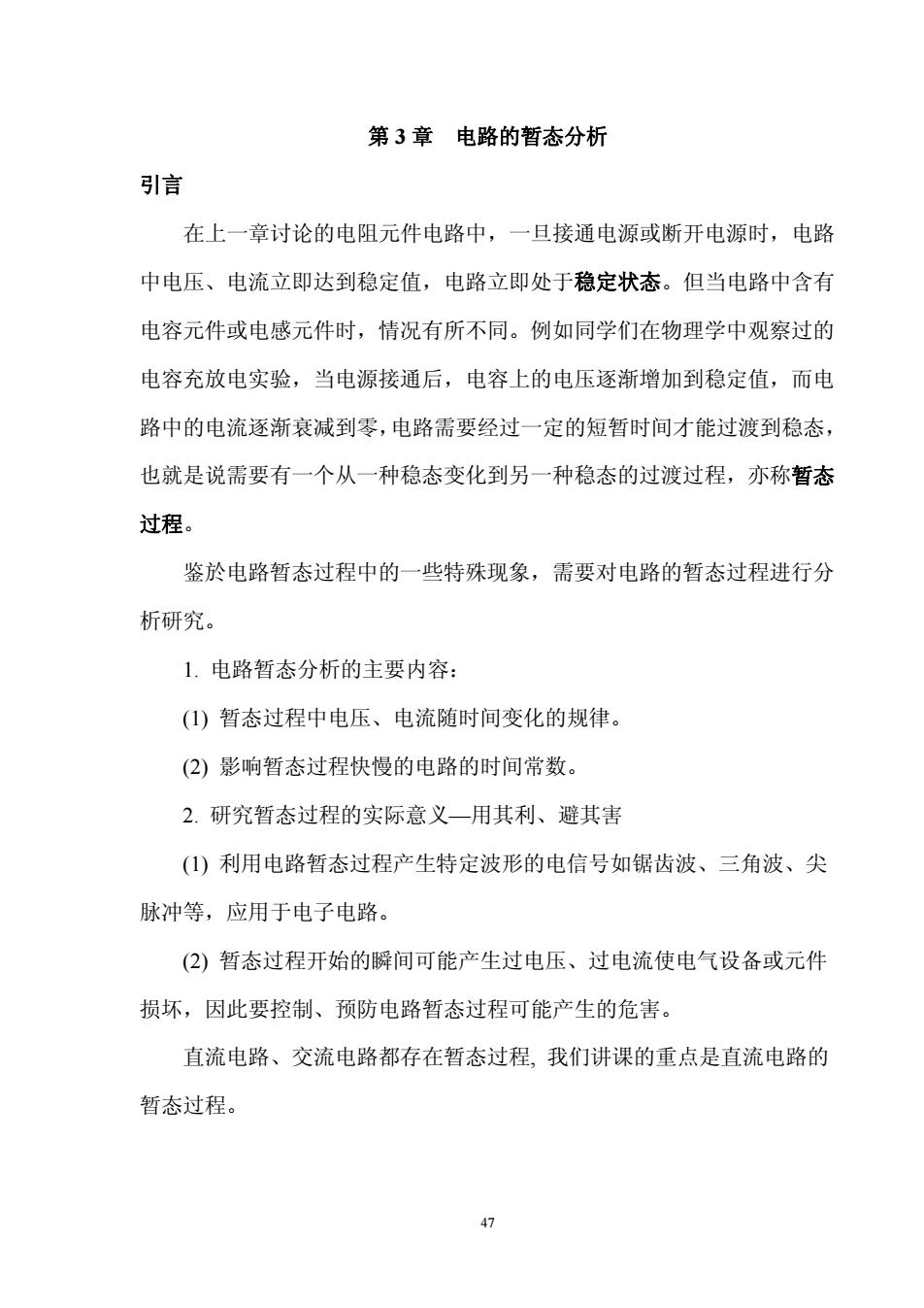 第 3 章　电路的暂态分析

引言

在上一章讨论的电阻元件电路中，一旦接通电源或断开电源时，电路中电压、电流立即达到稳定值，电路立即处于稳定状态。但当电路中含有电容元件或电感元件时，情况有所不同。例如同学们在物理学中观察过的电容充放电实验，当电源接通后，电容上的电压逐渐增加到稳定值，而电路中的电流逐渐衰减到零，电路需要经过一定的短暂时间才能过渡到稳态，也就是说需要有一个从一种稳态变化到另一种稳态的过渡过程，亦称暂态过程。

鉴於电路暂态过程中的一些特殊现象，需要对电路的暂态过程进行分析研究。

1. 电路暂态分析的主要内容：

(1) 暂态过程中电压、电流随时间变化的规律。

(2) 影响暂态过程快慢的电路的时间常数。

2. 研究暂态过程的实际意义—用其利、避其害

(1) 利用电路暂态过程产生特定波形的电信号如锯齿波、三角波、尖脉冲等，应用于电子电路。

(2) 暂态过程开始的瞬间可能产生过电压、过电流使电气设备或元件损坏，因此要控制、预防电路暂态过程可能产生的危害。

直流电路、交流电路都存在暂态过程, 我们讲课的重点是直流电路的暂态过程。

47